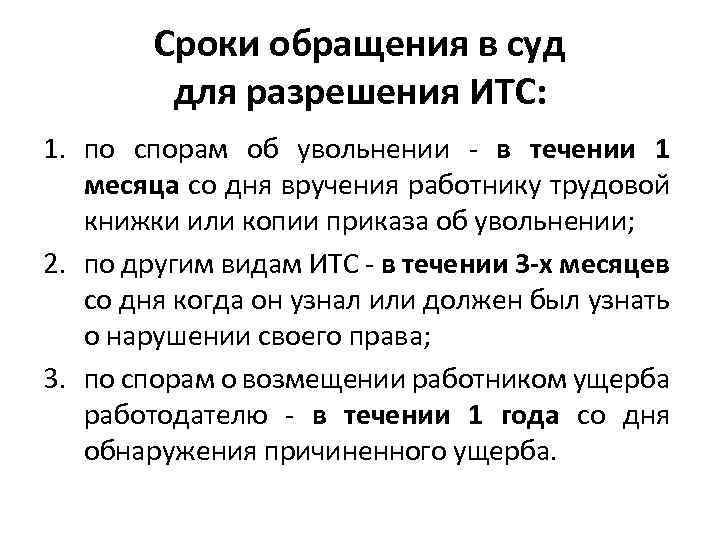 Сроки обращения в суд для разрешения ИТС:

1. по спорам об увольнении - в течении 1 месяца со дня вручения работнику трудовой книжки или копии приказа об увольнении;
2. по другим видам ИТС - в течении 3-х месяцев со дня когда он узнал или должен был узнать о нарушении своего права;
3. по спорам о возмещении работником ущерба работодателю - в течении 1 года со дня обнаружения причиненного ущерба.